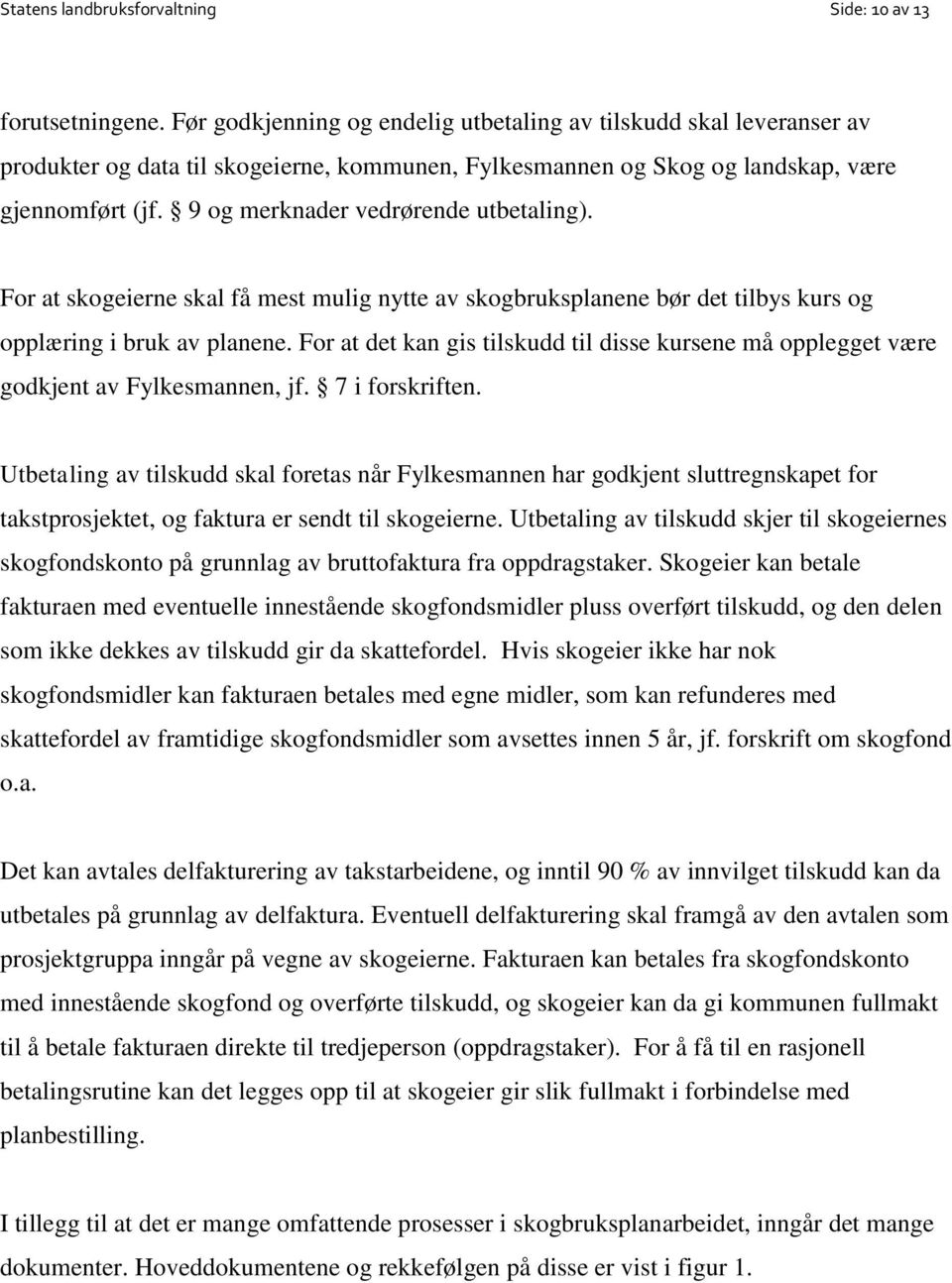 Statens landbruksforvaltning Side: 10 av 13

forutsetningene. Før godkjenning og endelig utbetaling av tilskudd skal leveranser av produkter og data til skogeierne, kommunen, Fylkesmannen og Skog og landskap, være gjennomført (jf. § 9 og merknader vedrørende utbetaling).

For at skogeierne skal få mest mulig nytte av skogbruksplanene bør det tilbys kurs og opplæring i bruk av planene. For at det kan gis tilskudd til disse kursene må opplegget være godkjent av Fylkesmannen, jf. § 7 i forskriften.

Utbetaling av tilskudd skal foretas når Fylkesmannen har godkjent sluttregnskapet for takstprosjektet, og faktura er sendt til skogeierne. Utbetaling av tilskudd skjer til skogeiernes skogfondskonto på grunnlag av bruttofaktura fra oppdragstaker. Skogeier kan betale fakturaen med eventuelle innestående skogfondsmidler pluss overført tilskudd, og den delen som ikke dekkes av tilskudd gir da skattefordel. Hvis skogeier ikke har nok skogfondsmidler kan fakturaen betales med egne midler, som kan refunderes med skattefordel av framtidige skogfondsmidler som avsettes innen 5 år, jf. forskrift om skogfond o.a.

Det kan avtales delfakturering av takstarbeidene, og inntil 90 % av innvilget tilskudd kan da utbetales på grunnlag av delfaktura. Eventuell delfakturering skal framgå av den avtalen som prosjektgruppa inngår på vegne av skogeierne. Fakturaen kan betales fra skogfondskonto med innestående skogfond og overførte tilskudd, og skogeier kan da gi kommunen fullmakt til å betale fakturaen direkte til tredjeperson (oppdragstaker). For å få til en rasjonell betalingsrutine kan det legges opp til at skogeier gir slik fullmakt i forbindelse med planbestilling.

I tillegg til at det er mange omfattende prosesser i skogbruksplanarbeidet, inngår det mange dokumenter. Hoveddokumentene og rekkefølgen på disse er vist i figur 1.